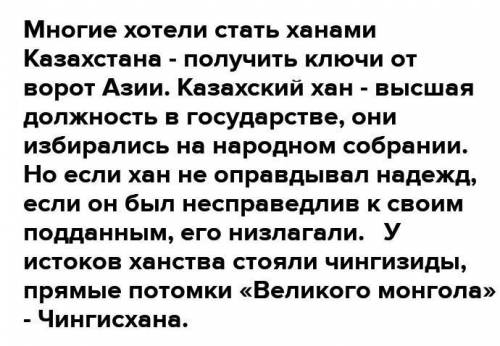 Многие хотели стать ханами Казахстана - получить ключи от ворот Азии. Казахский хан - высшая должность в государстве, они избирались на народном собрании. Но если хан не оправдывал надежд, если он был несправедлив к своим подданным, его низлагали. У истоков ханства стояли чингизиды, прямые потомки «Великого монгола» - Чингисхана.